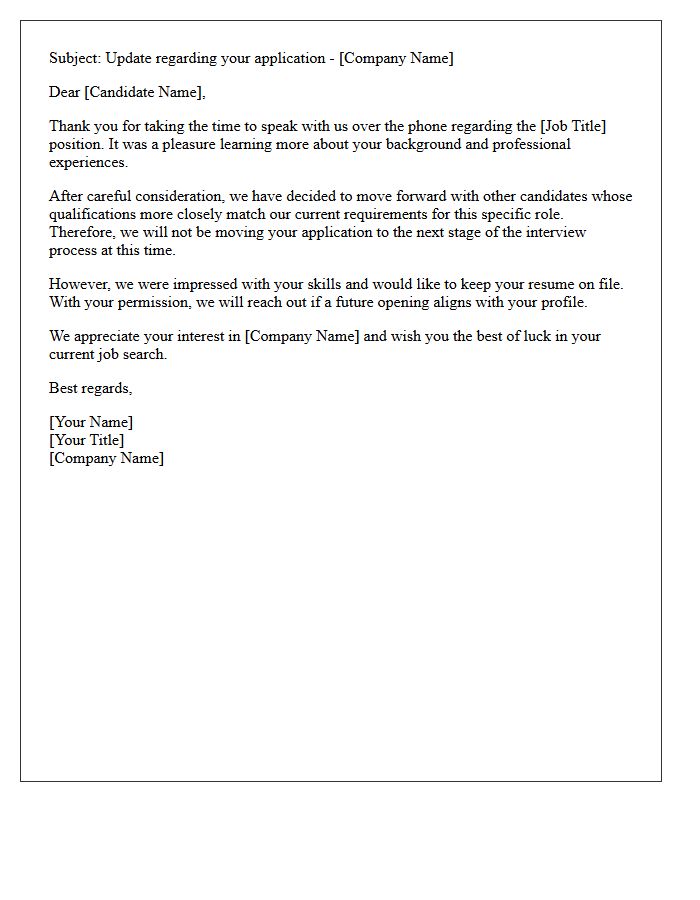 Subject: Update regarding your application - [Company Name]

Dear [Candidate Name],

Thank you for taking the time to speak with us over the phone regarding the [Job Title] position. It was a pleasure learning more about your background and professional experiences.

After careful consideration, we have decided to move forward with other candidates whose qualifications more closely match our current requirements for this specific role. Therefore, we will not be moving your application to the next stage of the interview process at this time.

However, we were impressed with your skills and would like to keep your resume on file. With your permission, we will reach out if a future opening aligns with your profile.

We appreciate your interest in [Company Name] and wish you the best of luck in your current job search.

Best regards,

[Your Name]
[Your Title]
[Company Name]